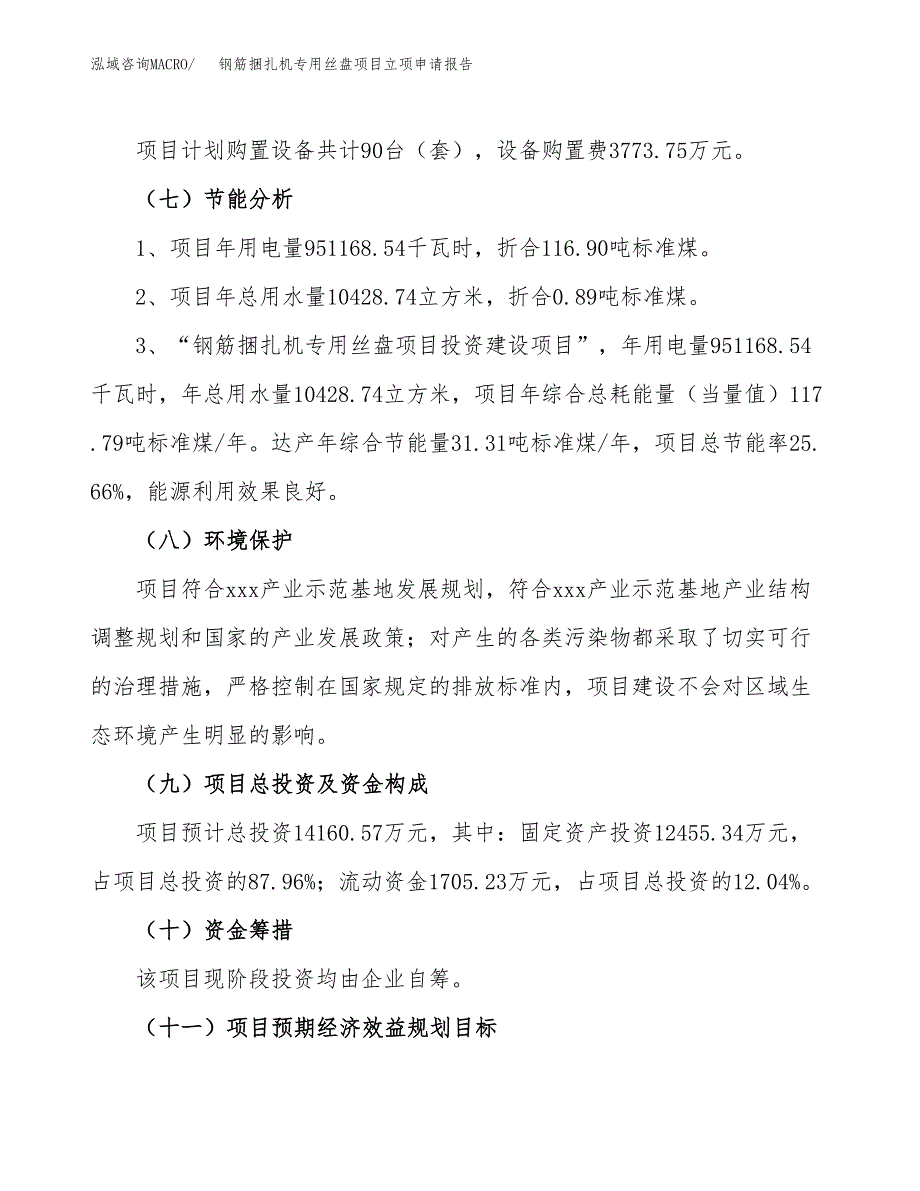 泓域咨询MACRO/　　钢筋捆扎机专用丝盘项目立项申请报告

项目计划购置设备共计90台（套），设备购置费3773.75万元。

（七）节能分析

1、项目年用电量951168.54千瓦时，折合116.90吨标准煤。

2、项目年总用水量10428.74立方米，折合0.89吨标准煤。

3、“钢筋捆扎机专用丝盘项目投资建设项目”，年用电量951168.54千瓦时，年总用水量10428.74立方米，项目年综合总耗能量（当量值）117.79吨标准煤/年。达产年综合节能量31.31吨标准煤/年，项目总节能率25.66%，能源利用效果良好。

（八）环境保护

项目符合xxx产业示范基地发展规划，符合xxx产业示范基地产业结构调整规划和国家的产业发展政策；对产生的各类污染物都采取了切实可行的治理措施，严格控制在国家规定的排放标准内，项目建设不会对区域生态环境产生明显的影响。

（九）项目总投资及资金构成

项目预计总投资14160.57万元，其中：固定资产投资12455.34万元，占项目总投资的87.96%；流动资金1705.23万元，占项目总投资的12.04%。

（十）资金筹措

该项目现阶段投资均由企业自筹。

（十一）项目预期经济效益规划目标